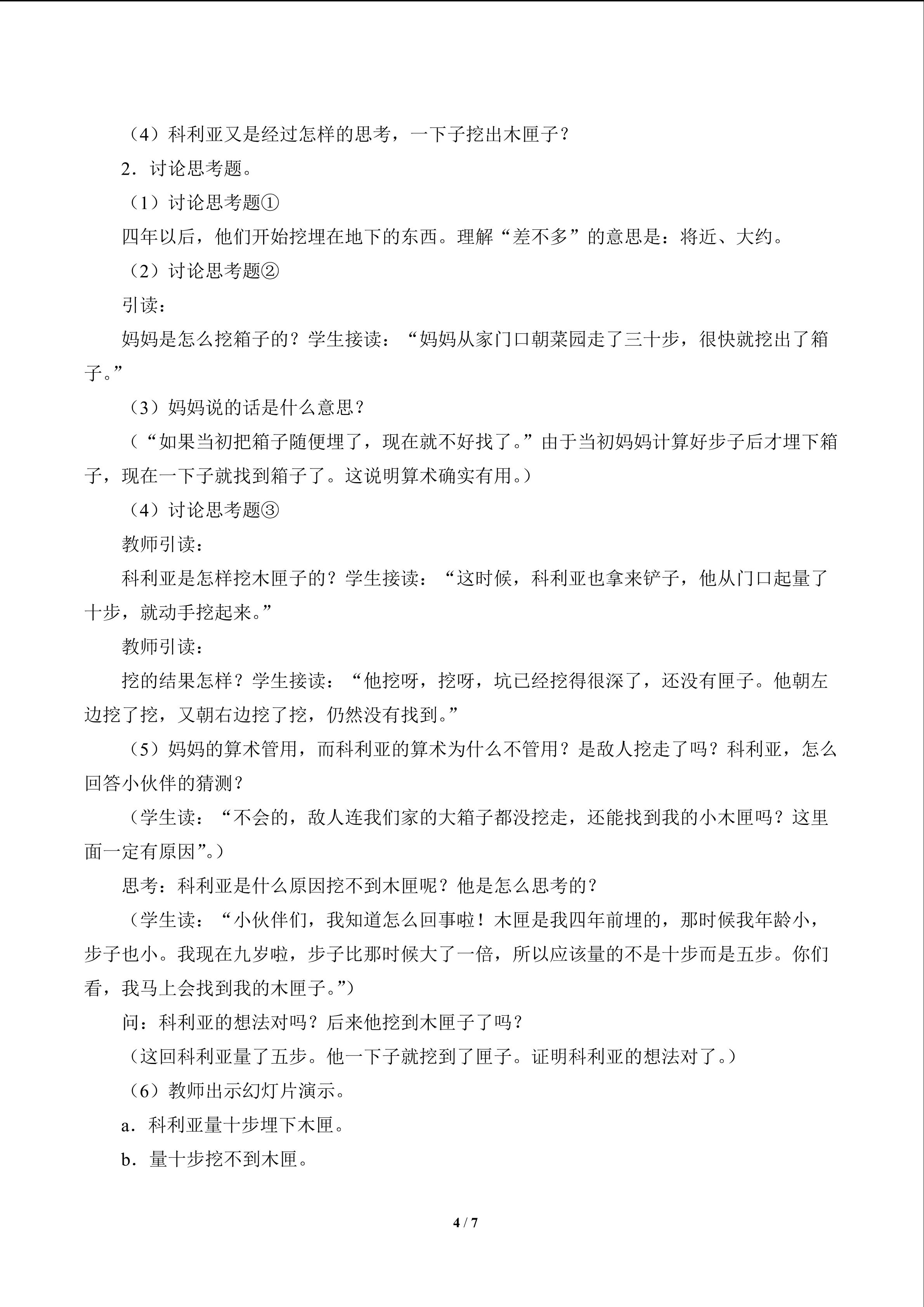 （4）科利亚又是经过怎样的思考，一下子挖出木匣子？

2．讨论思考题。

（1）讨论思考题①

四年以后，他们开始挖埋在地下的东西。理解“差不多”的意思是：将近、大约。

（2）讨论思考题②

引读：

妈妈是怎么挖箱子的？学生接读：“妈妈从家门口朝菜园走了三十步，很快就挖出了箱子。”

（3）妈妈说的话是什么意思？

（“如果当初把箱子随便埋了，现在就不好找了。”由于当初妈妈计算好步子后才埋下箱子，现在一下子就找到箱子了。这说明算术确实有用。）

（4）讨论思考题③

教师引读：

科利亚是怎样挖木匣子的？学生接读：“这时候，科利亚也拿来铲子，他从门口起量了十步，就动手挖起来。”

教师引读：

挖的结果怎样？学生接读：“他挖呀，挖呀，坑已经挖得很深了，还没有匣子。他朝左边挖了挖，又朝右边挖了挖，仍然没有找到。”

（5）妈妈的算术管用，而科利亚的算术为什么不管用？是敌人挖走了吗？科利亚，怎么回答小伙伴的猜测？

（学生读：“不会的，敌人连我们家的大箱子都没挖走，还能找到我的小木匣吗？这里面一定有原因”。）

思考：科利亚是什么原因挖不到木匣呢？他是怎么思考的？

（学生读：“小伙伴们，我知道怎么回事啦！木匣是我四年前埋的，那时候我年龄小，步子也小。我现在九岁啦，步子比那时候大了一倍，所以应该量的不是十步而是五步。你们看，我马上会找到我的木匣子。”）

问：科利亚的想法对吗？后来他挖到木匣子了吗？

（这回科利亚量了五步。他一下子就挖到了匣子。证明科利亚的想法对了。）

（6）教师出示幻灯片演示。

a．科利亚量十步埋下木匣。

b．量十步挖不到木匣。

4 / 7